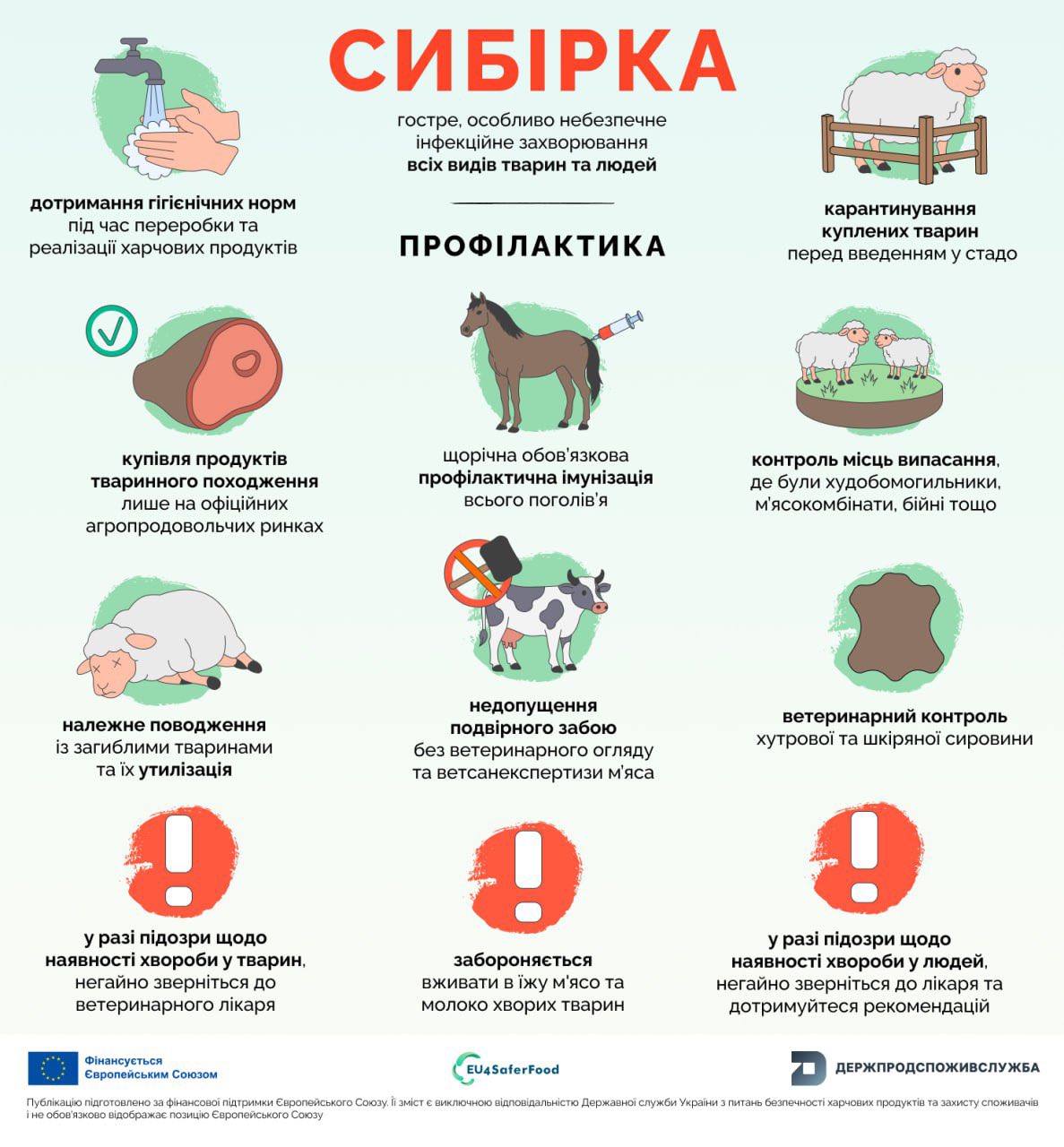 СИБІРКА

гостре, особливо небезпечне інфекційне захворювання всіх видів тварин та людей

ПРОФІЛАКТИКА

дотримання гігієнічних норм під час переробки та реалізації харчових продуктів

карантинування куплених тварин перед введенням у стадо

купівля продуктів тваринного походження лише на офіційних агропродовольчих ринках

щорічна обов'язкова профілактична імунізація всього поголів'я

контроль місць випасання, де були худобомогильники, м'ясокомбінати, бійні тощо

належне поводження із загиблими тваринами та їх утилізація

недопущення подвірного забою без ветеринарного огляду та ветсанекспертизи м'яса

ветеринарний контроль хутрової та шкіряної сировини

у разі підозри щодо наявності хвороби у тварин, негайно зверніться до ветеринарного лікаря

забороняється вживати в їжу м'ясо та молоко хворих тварин

у разі підозри щодо наявності хвороби у людей, негайно зверніться до лікаря та дотримуйтеся рекомендацій

Фінансується Європейським Союзом

EU4SaferFood

ДЕРЖПРОДСПОЖИВСЛУЖБА

Публікацію підготовлено за фінансової підтримки Європейського Союзу. Її зміст є виключною відповідальністю Державної служби України з питань безпечності харчових продуктів та захисту споживачів і не обов'язково відображає позицію Європейського Союзу